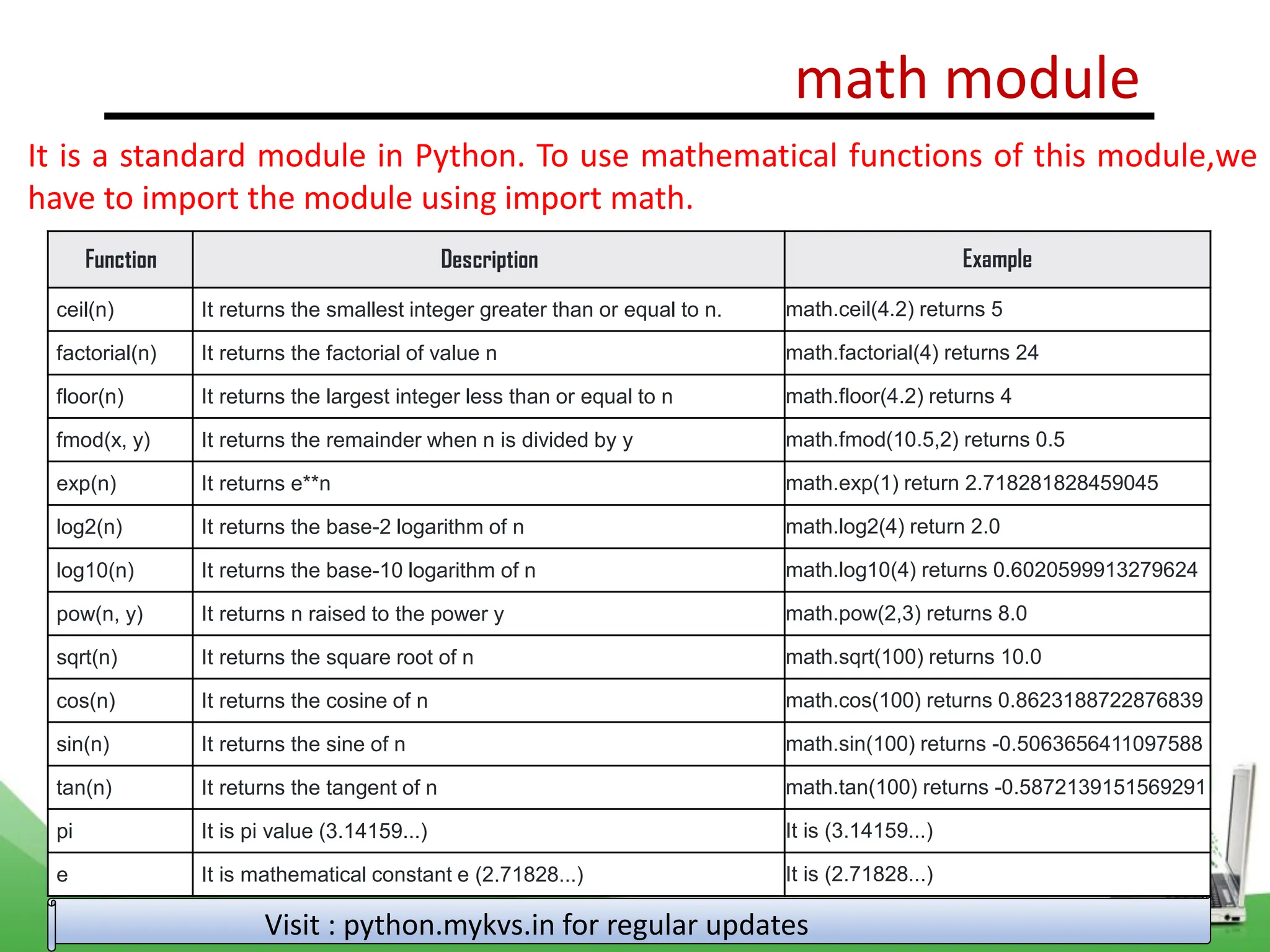 math module

It is a standard module in Python. To use mathematical functions of this module,we have to import the module using import math.

| Function | Description | Example |
|---|---|---|
| ceil(n) | It returns the smallest integer greater than or equal to n. | math.ceil(4.2) returns 5 |
| factorial(n) | It returns the factorial of value n | math.factorial(4) returns 24 |
| floor(n) | It returns the largest integer less than or equal to n | math.floor(4.2) returns 4 |
| fmod(x, y) | It returns the remainder when n is divided by y | math.fmod(10.5,2) returns 0.5 |
| exp(n) | It returns e**n | math.exp(1) return 2.718281828459045 |
| log2(n) | It returns the base-2 logarithm of n | math.log2(4) return 2.0 |
| log10(n) | It returns the base-10 logarithm of n | math.log10(4) returns 0.6020599913279624 |
| pow(n, y) | It returns n raised to the power y | math.pow(2,3) returns 8.0 |
| sqrt(n) | It returns the square root of n | math.sqrt(100) returns 10.0 |
| cos(n) | It returns the cosine of n | math.cos(100) returns 0.8623188722876839 |
| sin(n) | It returns the sine of n | math.sin(100) returns -0.5063656411097588 |
| tan(n) | It returns the tangent of n | math.tan(100) returns -0.5872139151569291 |
| pi | It is pi value (3.14159...) | It is (3.14159...) |
| e | It is mathematical constant e (2.71828...) | It is (2.71828...) |

Visit : python.mykvs.in for regular updates